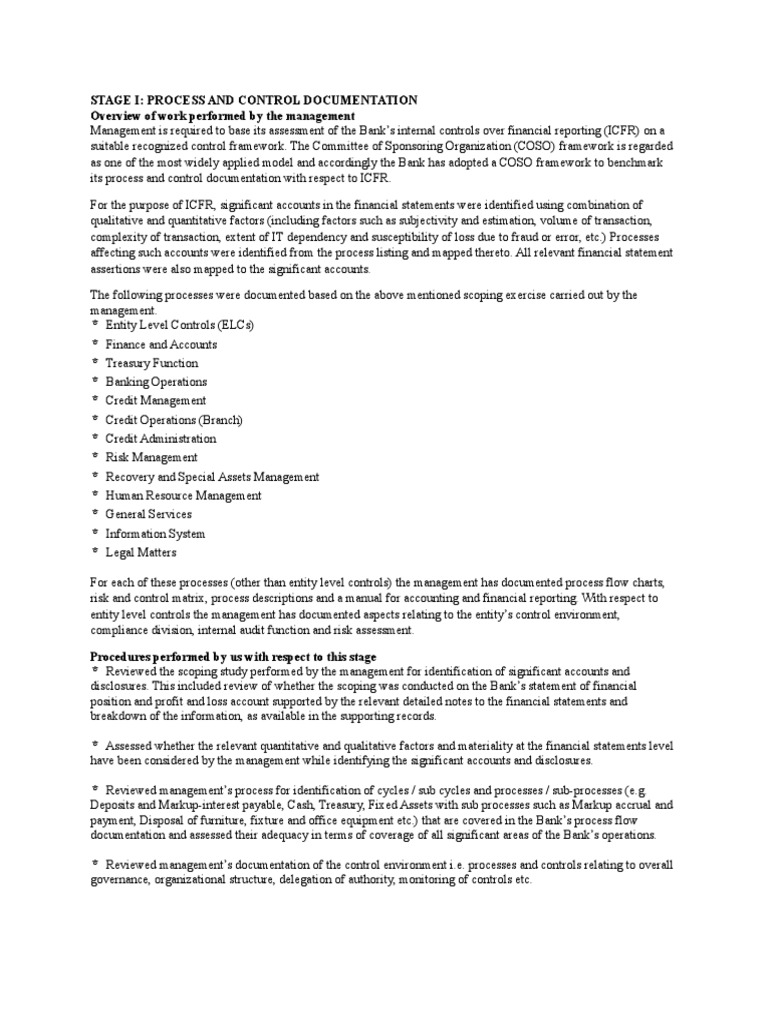 STAGE I: PROCESS AND CONTROL DOCUMENTATION
Overview of work performed by the management
Management is required to base its assessment of the Bank's internal controls over financial reporting (ICFR) on a suitable recognized control framework. The Committee of Sponsoring Organization (COSO) framework is regarded as one of the most widely applied model and accordingly the Bank has adopted a COSO framework to benchmark its process and control documentation with respect to ICFR.

For the purpose of ICFR, significant accounts in the financial statements were identified using combination of qualitative and quantitative factors (including factors such as subjectivity and estimation, volume of transaction, complexity of transaction, extent of IT dependency and susceptibility of loss due to fraud or error, etc.) Processes affecting such accounts were identified from the process listing and mapped thereto. All relevant financial statement assertions were also mapped to the significant accounts.

The following processes were documented based on the above mentioned scoping exercise carried out by the management.
* Entity Level Controls (ELCs)
* Finance and Accounts
* Treasury Function
* Banking Operations
* Credit Management
* Credit Operations (Branch)
* Credit Administration
* Risk Management
* Recovery and Special Assets Management
* Human Resource Management
* General Services
* Information System
* Legal Matters

For each of these processes (other than entity level controls) the management has documented process flow charts, risk and control matrix, process descriptions and a manual for accounting and financial reporting. With respect to entity level controls the management has documented aspects relating to the entity's control environment, compliance division, internal audit function and risk assessment.

Procedures performed by us with respect to this stage
* Reviewed the scoping study performed by the management for identification of significant accounts and disclosures. This included review of whether the scoping was conducted on the Bank's statement of financial position and profit and loss account supported by the relevant detailed notes to the financial statements and breakdown of the information, as available in the supporting records.

* Assessed whether the relevant quantitative and qualitative factors and materiality at the financial statements level have been considered by the management while identifying the significant accounts and disclosures.

* Reviewed management's process for identification of cycles / sub cycles and processes / sub-processes (e.g. Deposits and Markup-interest payable, Cash, Treasury, Fixed Assets with sub processes such as Markup accrual and payment, Disposal of furniture, fixture and office equipment etc.) that are covered in the Bank's process flow documentation and assessed their adequacy in terms of coverage of all significant areas of the Bank's operations.

* Reviewed management's documentation of the control environment i.e. processes and controls relating to overall governance, organizational structure, delegation of authority, monitoring of controls etc.